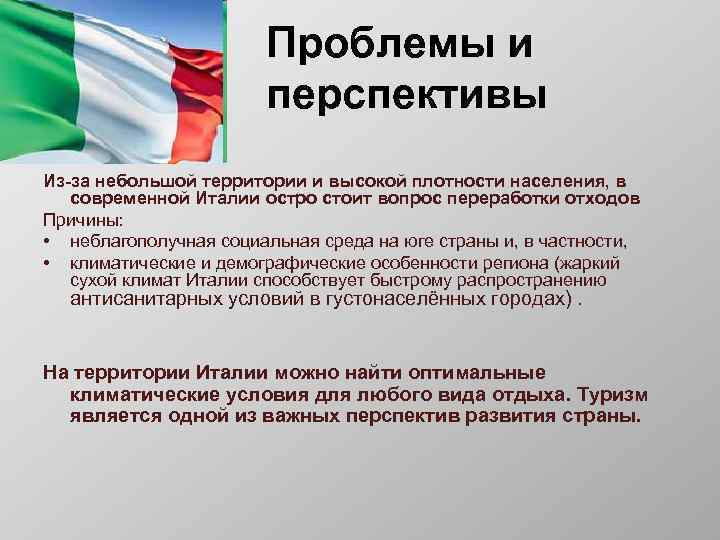 Проблемы и перспективы

Из-за небольшой территории и высокой плотности населения, в современной Италии остро стоит вопрос переработки отходов

Причины:

• неблагополучная социальная среда на юге страны и, в частности,
• климатические и демографические особенности региона (жаркий сухой климат Италии способствует быстрому распространению антисанитарных условий в густонаселённых городах) .

На территории Италии можно найти оптимальные климатические условия для любого вида отдыха. Туризм является одной из важных перспектив развития страны.